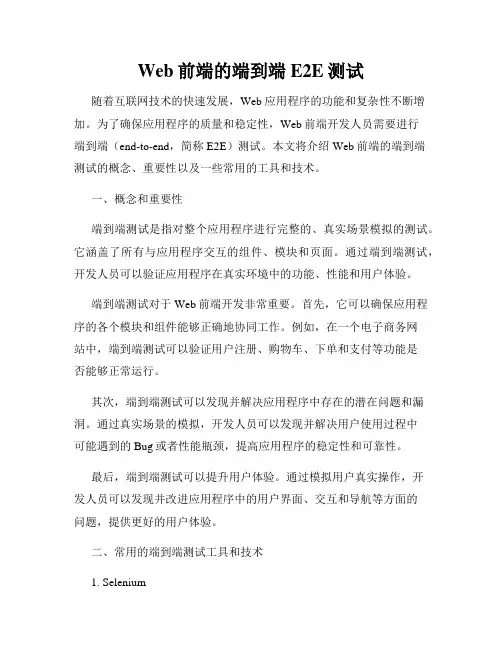 Web 前端的端到端 E2E 测试

随着互联网技术的快速发展，Web 应用程序的功能和复杂性不断增加。为了确保应用程序的质量和稳定性，Web 前端开发人员需要进行端到端（end-to-end，简称 E2E）测试。本文将介绍 Web 前端的端到端测试的概念、重要性以及一些常用的工具和技术。

一、概念和重要性

端到端测试是指对整个应用程序进行完整的、真实场景模拟的测试。它涵盖了所有与应用程序交互的组件、模块和页面。通过端到端测试，开发人员可以验证应用程序在真实环境中的功能、性能和用户体验。

端到端测试对于 Web 前端开发非常重要。首先，它可以确保应用程序的各个模块和组件能够正确地协同工作。例如，在一个电子商务网站中，端到端测试可以验证用户注册、购物车、下单和支付等功能是否能够正常运行。

其次，端到端测试可以发现并解决应用程序中存在的潜在问题和漏洞。通过真实场景的模拟，开发人员可以发现并解决用户使用过程中可能遇到的 Bug 或者性能瓶颈，提高应用程序的稳定性和可靠性。

最后，端到端测试可以提升用户体验。通过模拟用户真实操作，开发人员可以发现并改进应用程序中的用户界面、交互和导航等方面的问题，提供更好的用户体验。

二、常用的端到端测试工具和技术

1. Selenium